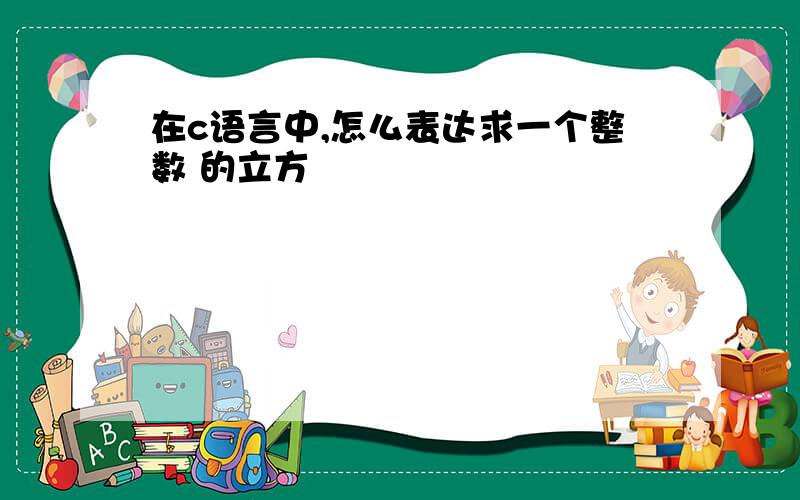 在c语言中,怎么表达求一个整数 的立方